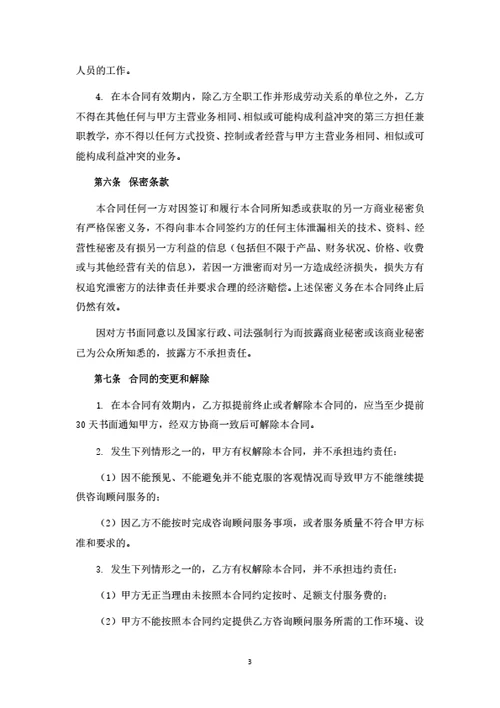 人员的工作。

4. 在本合同有效期内，除乙方全职工作并形成劳动关系的单位之外，乙方不得在其他任何与甲方主营业务相同、相似或可能构成利益冲突的第三方担任兼职教学，亦不得以任何方式投资、控制或者经营与甲方主营业务相同、相似或可能构成利益冲突的业务。

第六条 保密条款

本合同任何一方对因签订和履行本合同所知悉或获取的另一方商业秘密负有严格保密义务，不得向非本合同签约方的任何主体泄漏相关的技术、资料、经营性秘密及有损另一方利益的信息（包括但不限于产品、财务状况、价格、收费或与其他经营有关的信息），若因一方泄密而对另一方造成经济损失，损失方有权追究泄密方的法律责任并要求合理的经济赔偿。上述保密义务在本合同终止后仍然有效。

因对方书面同意以及国家行政、司法强制行为而披露商业秘密或该商业秘密已为公众所知悉的，披露方不承担责任。

第七条 合同的变更和解除

1. 在本合同有效期内，乙方拟提前终止或者解除本合同的，应当至少提前30天书面通知甲方，经双方协商一致后可解除本合同。

2. 发生下列情形之一的，甲方有权解除本合同，并不承担违约责任：

（1）因不能预见、不能避免并不能克服的客观情况而导致甲方不能继续提供咨询顾问服务的；

（2）因乙方不能按时完成咨询顾问服务事项，或者服务质量不符合甲方标准和要求的。

3. 发生下列情形之一的，乙方有权解除本合同，并不承担违约责任：

（1）甲方无正当理由未按照本合同约定按时、足额支付服务费的；

（2）甲方不能按照本合同约定提供乙方咨询顾问服务所需的工作环境、设

3